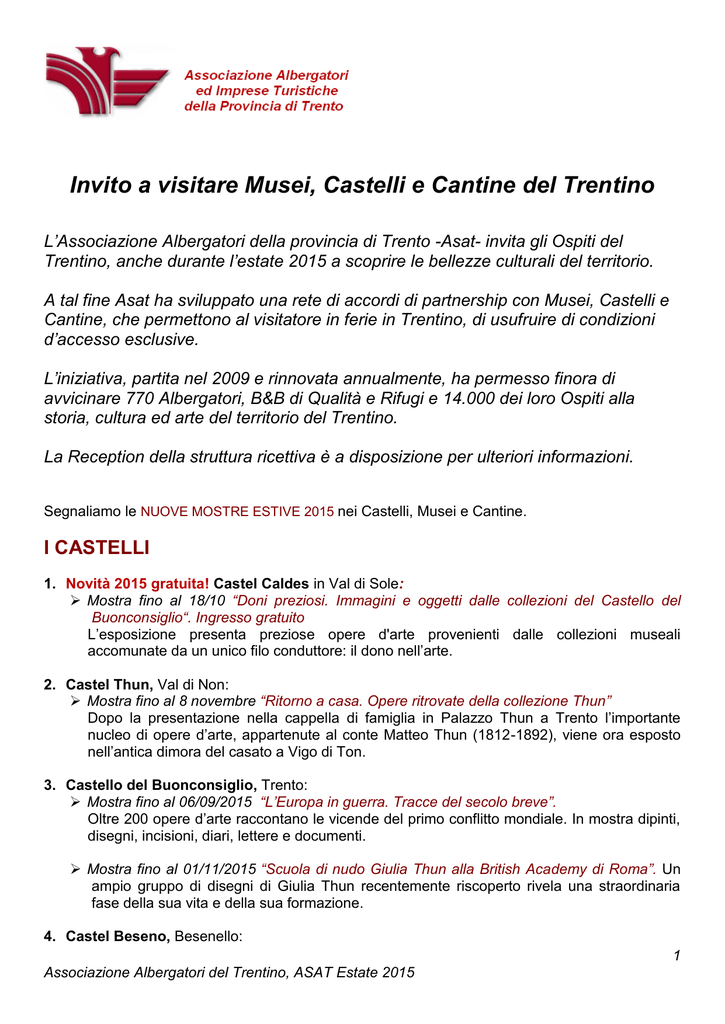 Associazione Albergatori
ed Imprese Turistiche
della Provincia di Trento

Invito a visitare Musei, Castelli e Cantine del Trentino

L'Associazione Albergatori della provincia di Trento -Asat- invita gli Ospiti del Trentino, anche durante l'estate 2015 a scoprire le bellezze culturali del territorio.

A tal fine Asat ha sviluppato una rete di accordi di partnership con Musei, Castelli e Cantine, che permettono al visitatore in ferie in Trentino, di usufruire di condizioni d'accesso esclusive.

L'iniziativa, partita nel 2009 e rinnovata annualmente, ha permesso finora di avvicinare 770 Albergatori, B&B di Qualità e Rifugi e 14.000 dei loro Ospiti alla storia, cultura ed arte del territorio del Trentino.

La Reception della struttura ricettiva è a disposizione per ulteriori informazioni.

Segnaliamo le NUOVE MOSTRE ESTIVE 2015 nei Castelli, Musei e Cantine.

I CASTELLI

1. Novità 2015 gratuita! Castel Caldes in Val di Sole:
➢ Mostra fino al 18/10 "Doni preziosi. Immagini e oggetti dalle collezioni del Castello del Buonconsiglio". Ingresso gratuito
L'esposizione presenta preziose opere d'arte provenienti dalle collezioni museali accomunate da un unico filo conduttore: il dono nell'arte.

2. Castel Thun, Val di Non:
➢ Mostra fino al 8 novembre "Ritorno a casa. Opere ritrovate della collezione Thun"
Dopo la presentazione nella cappella di famiglia in Palazzo Thun a Trento l'importante nucleo di opere d'arte, appartenute al conte Matteo Thun (1812-1892), viene ora esposto nell'antica dimora del casato a Vigo di Ton.

3. Castello del Buonconsiglio, Trento:
➢ Mostra fino al 06/09/2015 "L'Europa in guerra. Tracce del secolo breve".
Oltre 200 opere d'arte raccontano le vicende del primo conflitto mondiale. In mostra dipinti, disegni, incisioni, diari, lettere e documenti.

➢ Mostra fino al 01/11/2015 "Scuola di nudo Giulia Thun alla British Academy di Roma". Un ampio gruppo di disegni di Giulia Thun recentemente riscoperto rivela una straordinaria fase della sua vita e della sua formazione.

4. Castel Beseno, Besenello:

1

Associazione Albergatori del Trentino, ASAT Estate 2015